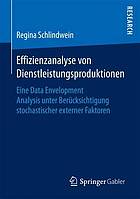 RESEARCH

Regina Schlindwein

Effizienzanalyse von Dienstleistungsproduktionen

Eine Data Envelopment Analysis unter Berücksichtigung stochastischer externer Faktoren

Springer Gabler